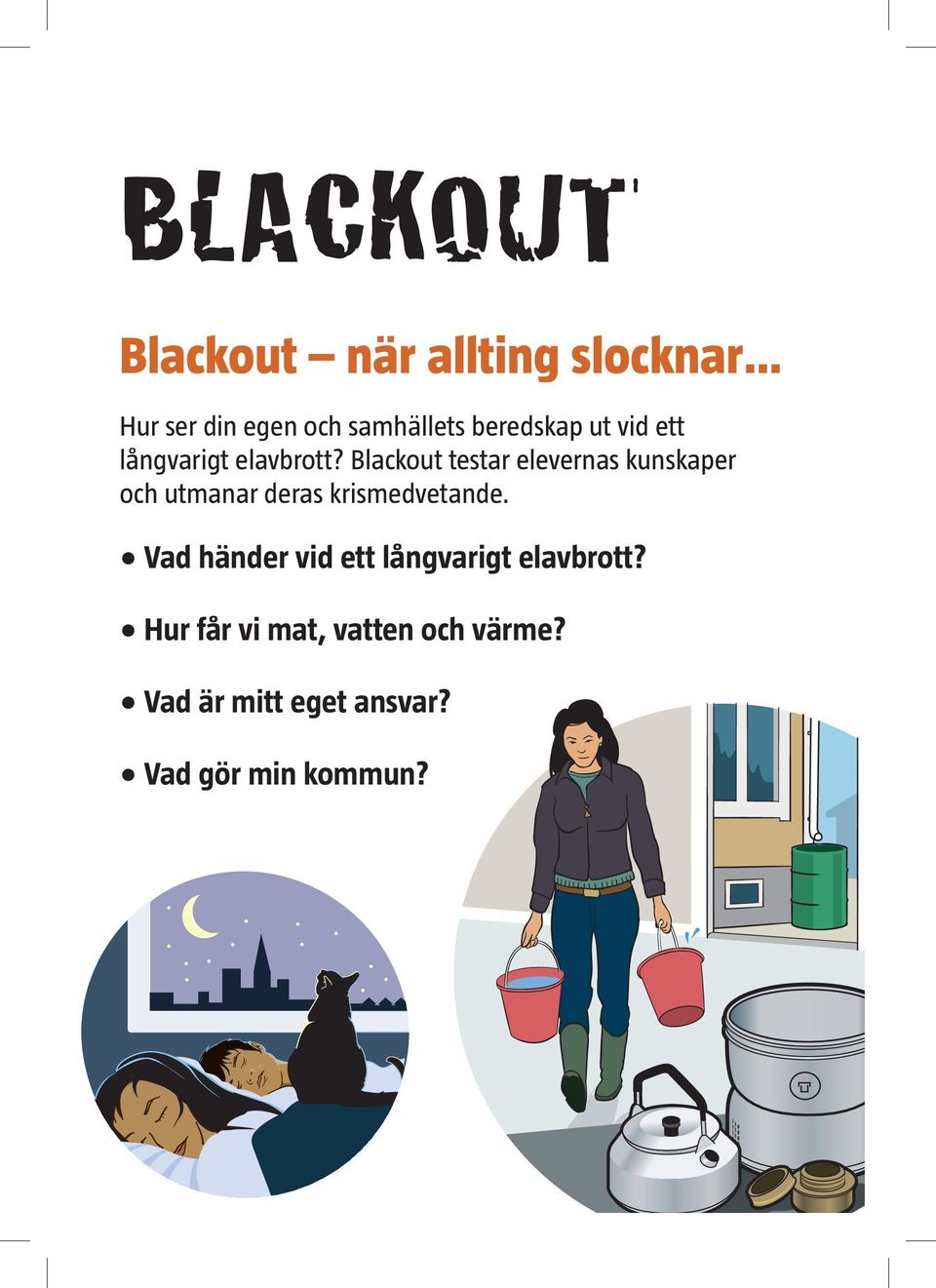 BLACKOUT

Blackout – när allting slocknar...

Hur ser din egen och samhällets beredskap ut vid ett långvarigt elavbrott? Blackout testar elevernas kunskaper och utmanar deras krismedvetande.

• Vad händer vid ett långvarigt elavbrott?

• Hur får vi mat, vatten och värme?

• Vad är mitt eget ansvar?

• Vad gör min kommun?